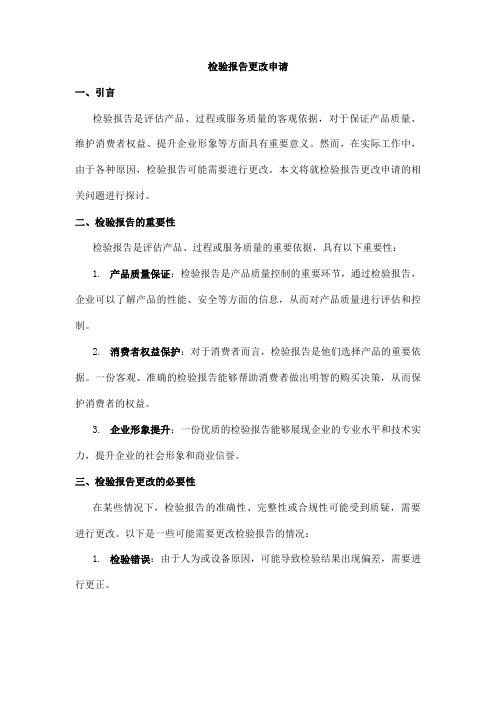 检验报告更改申请

一、引言

检验报告是评估产品、过程或服务质量的客观依据，对于保证产品质量、维护消费者权益、提升企业形象等方面具有重要意义。然而，在实际工作中，由于各种原因，检验报告可能需要进行更改。本文将就检验报告更改申请的相关问题进行探讨。

二、检验报告的重要性

检验报告是评估产品、过程或服务质量的重要依据，具有以下重要性：

1. 产品质量保证：检验报告是产品质量控制的重要环节，通过检验报告，企业可以了解产品的性能、安全等方面的信息，从而对产品质量进行评估和控制。

2. 消费者权益保护：对于消费者而言，检验报告是他们选择产品的重要依据。一份客观、准确的检验报告能够帮助消费者做出明智的购买决策，从而保护消费者的权益。

3. 企业形象提升：一份优质的检验报告能够展现企业的专业水平和技术实力，提升企业的社会形象和商业信誉。

三、检验报告更改的必要性

在某些情况下，检验报告的准确性、完整性或合规性可能受到质疑，需要进行更改。以下是一些可能需要更改检验报告的情况：

1. 检验错误：由于人为或设备原因，可能导致检验结果出现偏差，需要进行更正。